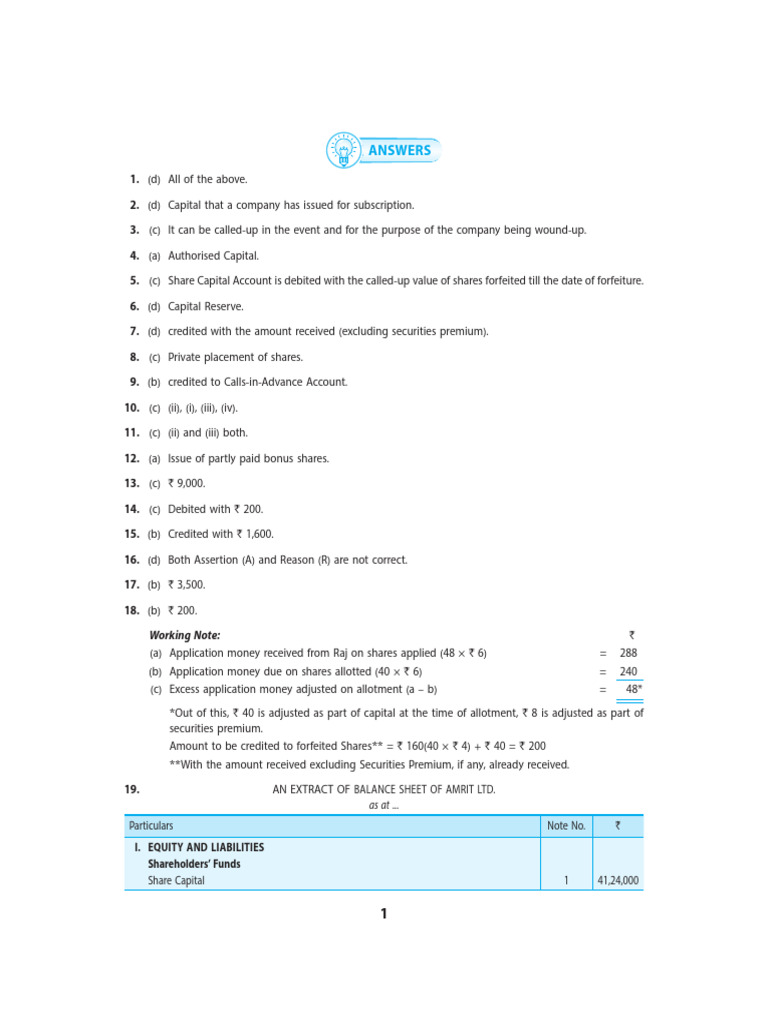 ANSWERS

1. (d) All of the above.

2. (d) Capital that a company has issued for subscription.

3. (c) It can be called-up in the event and for the purpose of the company being wound-up.

4. (a) Authorised Capital.

5. (c) Share Capital Account is debited with the called-up value of shares forfeited till the date of forfeiture.

6. (d) Capital Reserve.

7. (d) credited with the amount received (excluding securities premium).

8. (c) Private placement of shares.

9. (b) credited to Calls-in-Advance Account.

10. (c) (ii), (i), (iii), (iv).

11. (c) (ii) and (iii) both.

12. (a) Issue of partly paid bonus shares.

13. (c) ₹ 9,000.

14. (c) Debited with ₹ 200.

15. (b) Credited with ₹ 1,600.

16. (d) Both Assertion (A) and Reason (R) are not correct.

17. (b) ₹ 3,500.

18. (b) ₹ 200.

Working Note:
₹
(a) Application money received from Raj on shares applied (48 × ₹ 6) = 288
(b) Application money due on shares allotted (40 × ₹ 6) = 240
(c) Excess application money adjusted on allotment (a – b) = 48*

*Out of this, ₹ 40 is adjusted as part of capital at the time of allotment, ₹ 8 is adjusted as part of securities premium.
Amount to be credited to forfeited Shares** = ₹ 160(40 × ₹ 4) + ₹ 40 = ₹ 200
**With the amount received excluding Securities Premium, if any, already received.

19. AN EXTRACT OF BALANCE SHEET OF AMRIT LTD.
as at ...

| Particulars | Note No. | ₹ |
|---|---|---|
| I. EQUITY AND LIABILITIES | | |
| Shareholders' Funds | | |
| Share Capital | 1 | 41,24,000 |

1